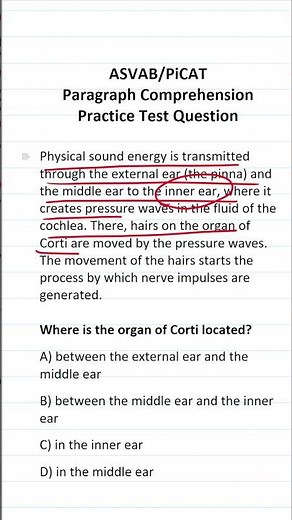 ASVAB/PiCAT
Paragraph Comprehension
Practice Test Question

Physical sound energy is transmitted through the external ear (the pinna) and the middle ear to the inner ear, where it creates pressure waves in the fluid of the cochlea. There, hairs on the organ of Corti are moved by the pressure waves. The movement of the hairs starts the process by which nerve impulses are generated.

Where is the organ of Corti located?

A) between the external ear and the middle ear

B) between the middle ear and the inner ear

C) in the inner ear

D) in the middle ear